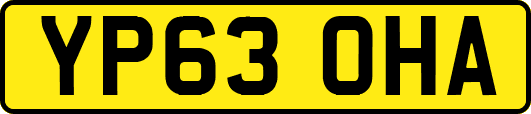 YP63 OHA